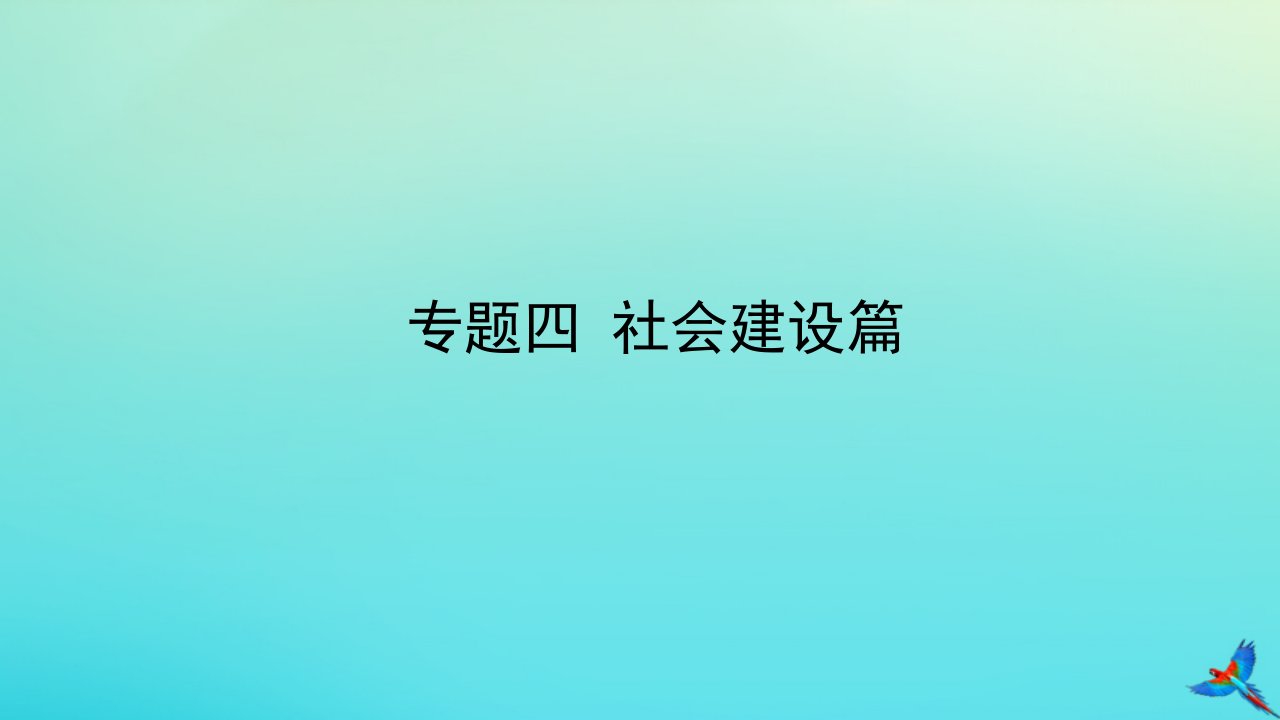 专题四 社会建设篇